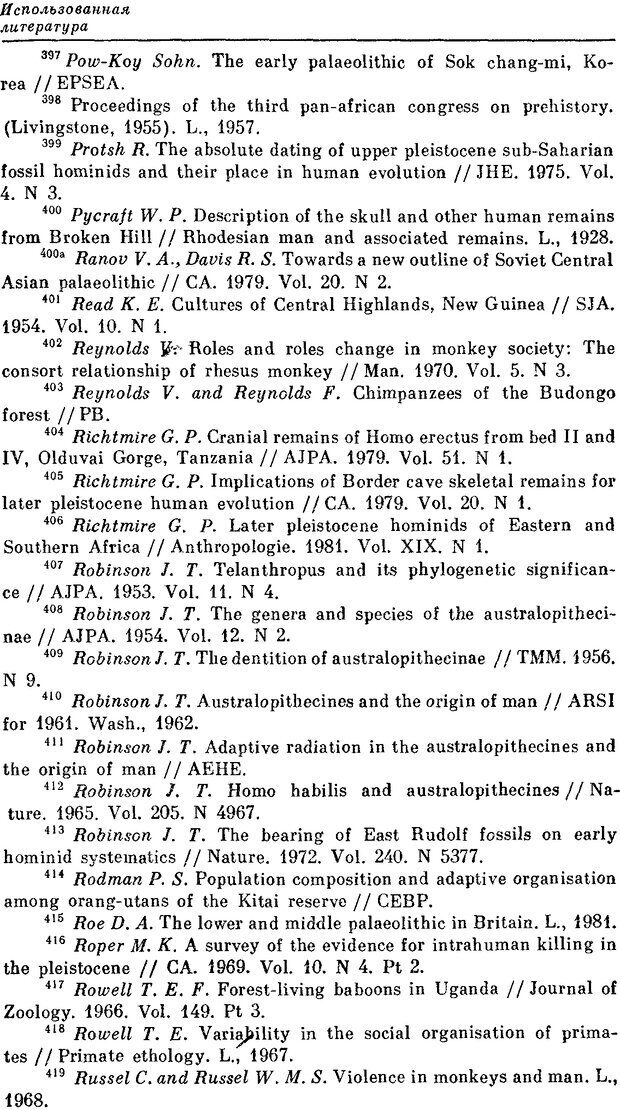 Использованная литература

$^{397}$ Pow-Koy Sohn. The early palaeolithic of Sok chang-mi, Korea // EPSEA.

$^{398}$ Proceedings of the third pan-african congress on prehistory. (Livingstone, 1955). L., 1957.

$^{399}$ Protsh R. The absolute dating of upper pleistocene sub-Saharian fossil hominids and their place in human evolution // JHE. 1975. Vol. 4. N 3.

$^{400}$ Pycraft W. P. Description of the skull and other human remains from Broken Hill // Rhodesian man and associated remains. L., 1928.

$^{400a}$ Ranov V. A., Davis R. S. Towards a new outline of Soviet Central Asian palaeolithic // CA. 1979. Vol. 20. N 2.

$^{401}$ Read K. E. Cultures of Central Highlands, New Guinea // SJA. 1954. Vol. 10. N 1.

$^{402}$ Reynolds V. Roles and roles change in monkey society: The consort relationship of rhesus monkey // Man. 1970. Vol. 5. N 3.

$^{403}$ Reynolds V. and Reynolds F. Chimpanzees of the Budongo forest // PB.

$^{404}$ Richtmire G. P. Cranial remains of Homo erectus from bed II and IV, Olduvai Gorge, Tanzania // AJPA. 1979. Vol. 51. N 1.

$^{405}$ Richtmire G. P. Implications of Border cave skeletal remains for later pleistocene human evolution // CA. 1979. Vol. 20. N 1.

$^{406}$ Richtmire G. P. Later pleistocene hominids of Eastern and Southern Africa // Anthropologie. 1981. Vol. XIX. N 1.

$^{407}$ Robinson J. T. Telanthropus and its phylogenetic significance // AJPA. 1953. Vol. 11. N 4.

$^{408}$ Robinson J. T. The genera and species of the australopithecinae // AJPA. 1954. Vol. 12. N 2.

$^{409}$ Robinson J. T. The dentition of australopithecinae // TMM. 1956. N 9.

$^{410}$ Robinson J. T. Australopithecines and the origin of man // ARSI for 1961. Wash., 1962.

$^{411}$ Robinson J. T. Adaptive radiation in the australopithecines and the origin of man // AEHE.

$^{412}$ Robinson J. T. Homo habilis and australopithecines // Nature. 1965. Vol. 205. N 4967.

$^{413}$ Robinson J. T. The bearing of East Rudolf fossils on early hominid systematics // Nature. 1972. Vol. 240. N 5377.

$^{414}$ Rodman P. S. Population composition and adaptive organisation among orang-utans of the Kitai reserve // CEBP.

$^{415}$ Roe D. A. The lower and middle palaeolithic in Britain. L., 1981.

$^{416}$ Roper M. K. A survey of the evidence for intrahuman killing in the pleistocene // CA. 1969. Vol. 10. N 4. Pt 2.

$^{417}$ Rowell T. E. F. Forest-living baboons in Uganda // Journal of Zoology. 1966. Vol. 149. Pt 3.

$^{418}$ Rowell T. E. Variability in the social organisation of primates // Primate ethology. L., 1967.

$^{419}$ Russel C. and Russel W. M. S. Violence in monkeys and man. L., 1968.